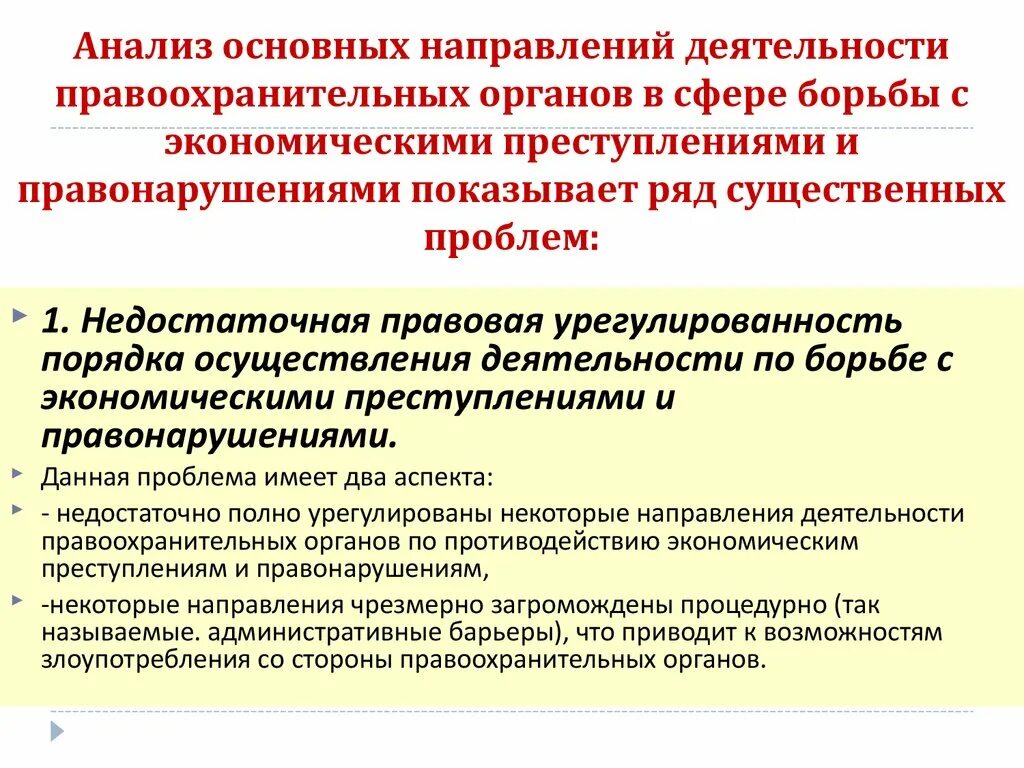 Анализ основных направлений деятельности правоохранительных органов в сфере борьбы с экономическими преступлениями и правонарушениями показывает ряд существенных проблем:

1. Недостаточная правовая урегулированность порядка осуществления деятельности по борьбе с экономическими преступлениями и правонарушениями.

Данная проблема имеет два аспекта:

- недостаточно полно урегулированы некоторые направления деятельности правоохранительных органов по противодействию экономическим преступлениям и правонарушениям,

-некоторые направления чрезмерно загромождены процедурно (так называемые. административные барьеры), что приводит к возможностям злоупотребления со стороны правоохранительных органов.